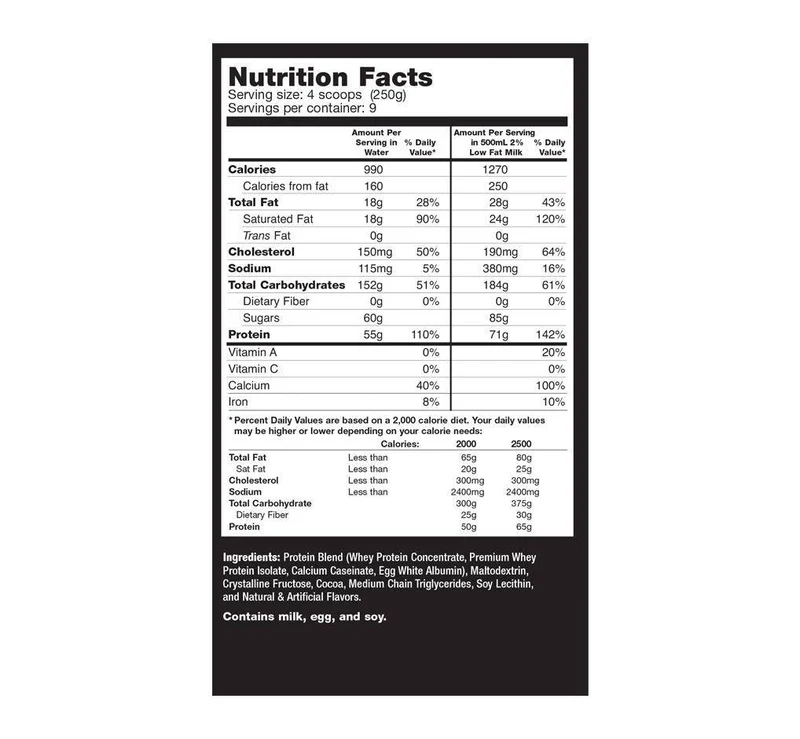 Nutrition Facts
Serving size: 4 scoops (250g)
Servings per container: 9

|  | Amount Per Serving in Water | % Daily Value* | Amount Per Serving in 500mL 2% Low Fat Milk | % Daily Value* |
|---|---|---|---|---|
| Calories | 990 |  | 1270 |  |
| Calories from fat | 160 |  | 250 |  |
| Total Fat | 18g | 28% | 28g | 43% |
| Saturated Fat | 18g | 90% | 24g | 120% |
| Trans Fat | 0g |  | 0g |  |
| Cholesterol | 150mg | 50% | 190mg | 64% |
| Sodium | 115mg | 5% | 380mg | 16% |
| Total Carbohydrates | 152g | 51% | 184g | 61% |
| Dietary Fiber | 0g | 0% | 0g | 0% |
| Sugars | 60g |  | 85g |  |
| Protein | 55g | 110% | 71g | 142% |
| Vitamin A |  | 0% |  | 20% |
| Vitamin C |  | 0% |  | 0% |
| Calcium |  | 40% |  | 100% |
| Iron |  | 8% |  | 10% |

* Percent Daily Values are based on a 2,000 calorie diet. Your daily values may be higher or lower depending on your calorie needs:

|  | Calories: | 2000 | 2500 |
|---|---|---|---|
| Total Fat | Less than | 65g | 80g |
| Sat Fat | Less than | 20g | 25g |
| Cholesterol | Less than | 300mg | 300mg |
| Sodium | Less than | 2400mg | 2400mg |
| Total Carbohydrate |  | 300g | 375g |
| Dietary Fiber |  | 25g | 30g |
| Protein |  | 50g | 65g |

Ingredients: Protein Blend (Whey Protein Concentrate, Premium Whey Protein Isolate, Calcium Caseinate, Egg White Albumin), Maltodextrin, Crystalline Fructose, Cocoa, Medium Chain Triglycerides, Soy Lecithin, and Natural & Artificial Flavors.

Contains milk, egg, and soy.